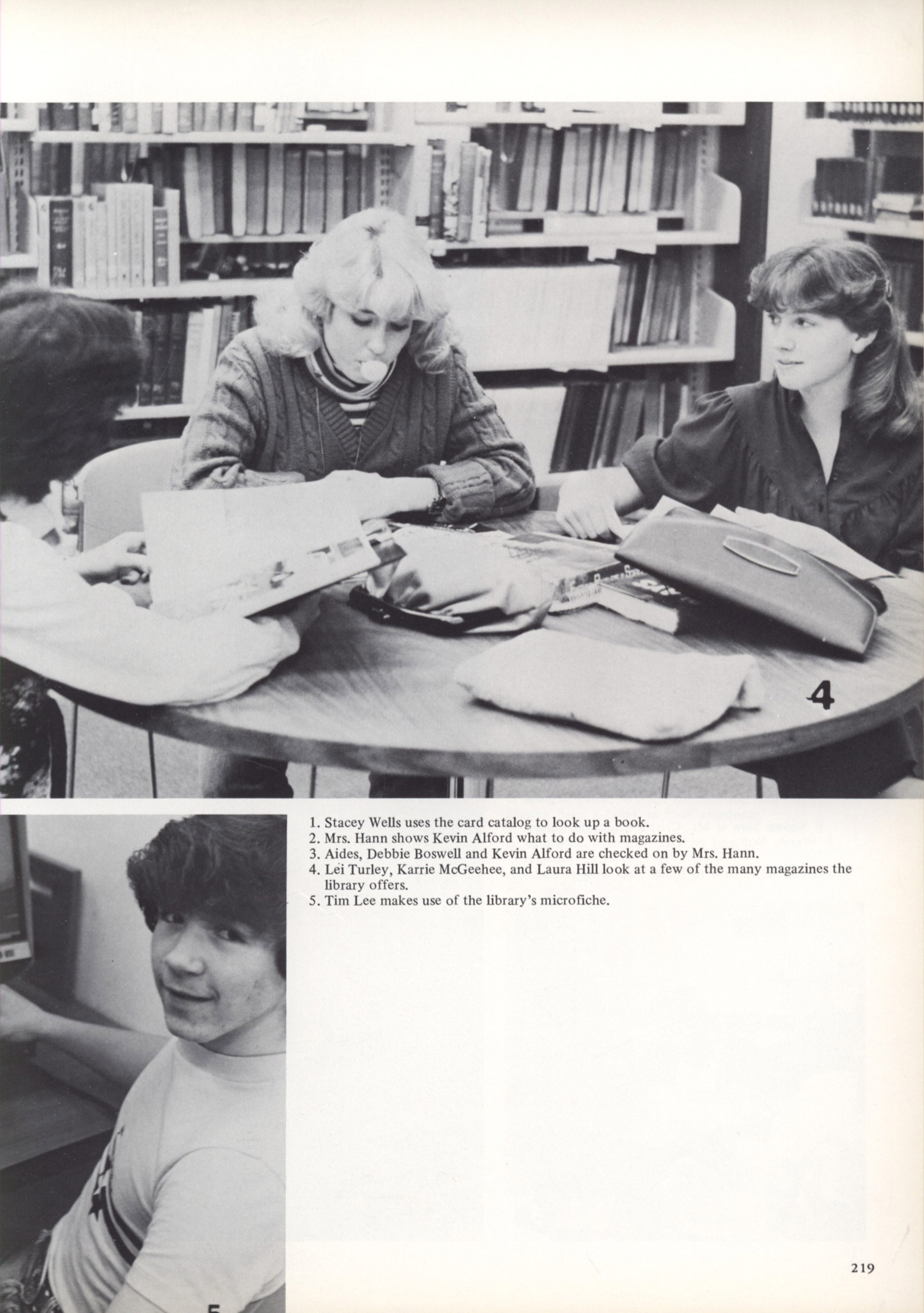 4

1. Stacey Wells uses the card catalog to look up a book.
2. Mrs. Hann shows Kevin Alford what to do with magazines.
3. Aides, Debbie Boswell and Kevin Alford are checked on by Mrs. Hann.
4. Lei Turley, Karrie McGeehee, and Laura Hill look at a few of the many magazines the library offers.
5. Tim Lee makes use of the library's microfiche.

5

219